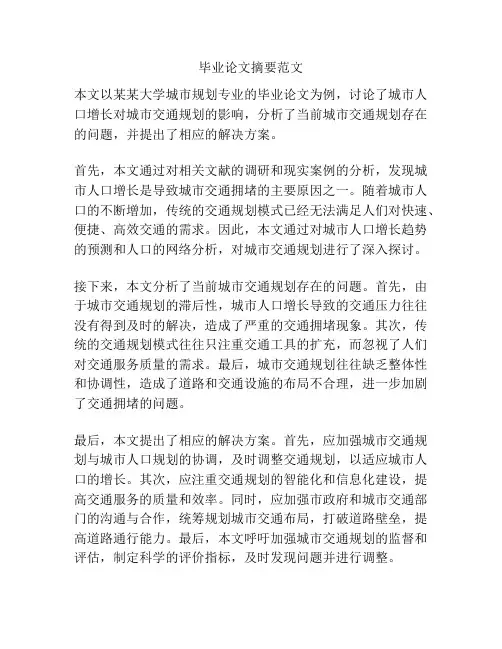 毕业论文摘要范文

本文以某某大学城市规划专业的毕业论文为例，讨论了城市人口增长对城市交通规划的影响，分析了当前城市交通规划存在的问题，并提出了相应的解决方案。

首先，本文通过对相关文献的调研和现实案例的分析，发现城市人口增长是导致城市交通拥堵的主要原因之一。随着城市人口的不断增加，传统的交通规划模式已经无法满足人们对快速、便捷、高效交通的需求。因此，本文通过对城市人口增长趋势的预测和人口的网络分析，对城市交通规划进行了深入探讨。

接下来，本文分析了当前城市交通规划存在的问题。首先，由于城市交通规划的滞后性，城市人口增长导致的交通压力往往没有得到及时的解决，造成了严重的交通拥堵现象。其次，传统的交通规划模式往往只注重交通工具的扩充，而忽视了人们对交通服务质量的需求。最后，城市交通规划往往缺乏整体性和协调性，造成了道路和交通设施的布局不合理，进一步加剧了交通拥堵的问题。

最后，本文提出了相应的解决方案。首先，应加强城市交通规划与城市人口规划的协调，及时调整交通规划，以适应城市人口的增长。其次，应注重交通规划的智能化和信息化建设，提高交通服务的质量和效率。同时，应加强市政府和城市交通部门的沟通与合作，统筹规划城市交通布局，打破道路壁垒，提高道路通行能力。最后，本文呼吁加强城市交通规划的监督和评估，制定科学的评价指标，及时发现问题并进行调整。